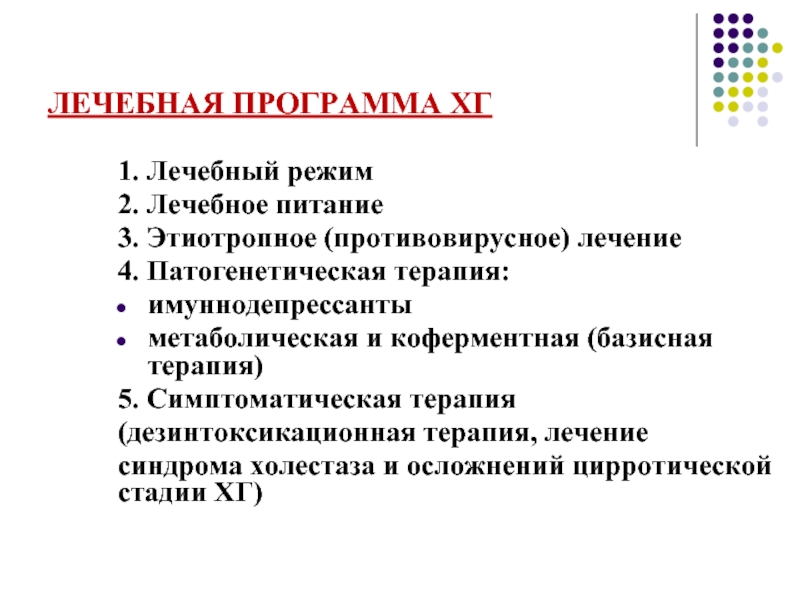 ЛЕЧЕБНАЯ ПРОГРАММА ХГ

1. Лечебный режим
2. Лечебное питание
3. Этиотропное (противовирусное) лечение
4. Патогенетическая терапия:
- имуннодепрессанты
- метаболическая и коферментная (базисная терапия)
5. Симптоматическая терапия
(дезинтоксикационная терапия, лечение синдрома холестаза и осложнений цирротической стадии ХГ)